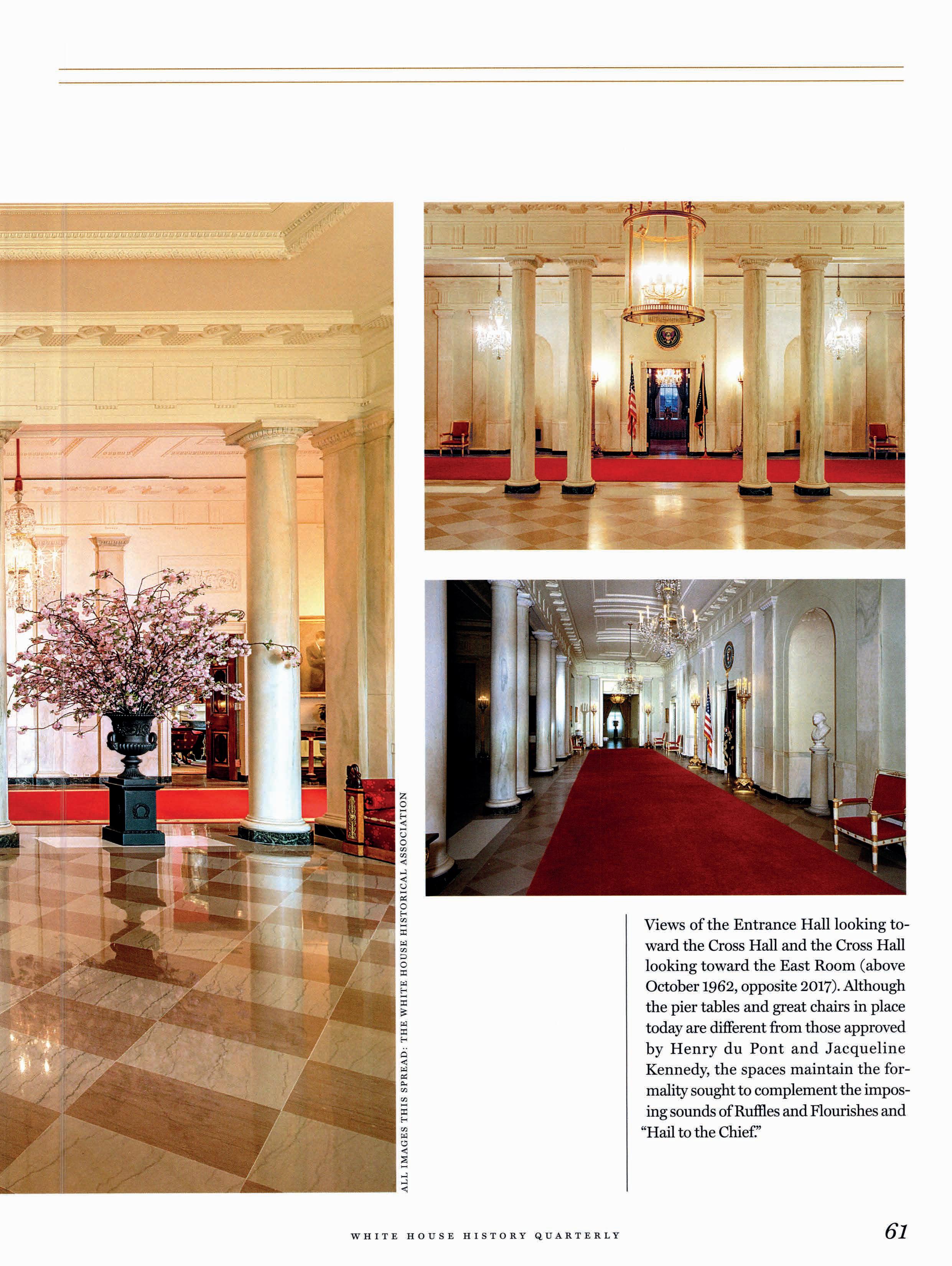 ALL IMAGES THIS SPREAD: THE WHITE HOUSE HISTORICAL ASSOCIATION

Views of the Entrance Hall looking toward the Cross Hall and the Cross Hall looking toward the East Room (above October 1962, opposite 2017). Although the pier tables and great chairs in place today are different from those approved by Henry du Pont and Jacqueline Kennedy, the spaces maintain the formality sought to complement the imposing sounds of Ruffles and Flourishes and "Hail to the Chief."

WHITE HOUSE HISTORY QUARTERLY

61